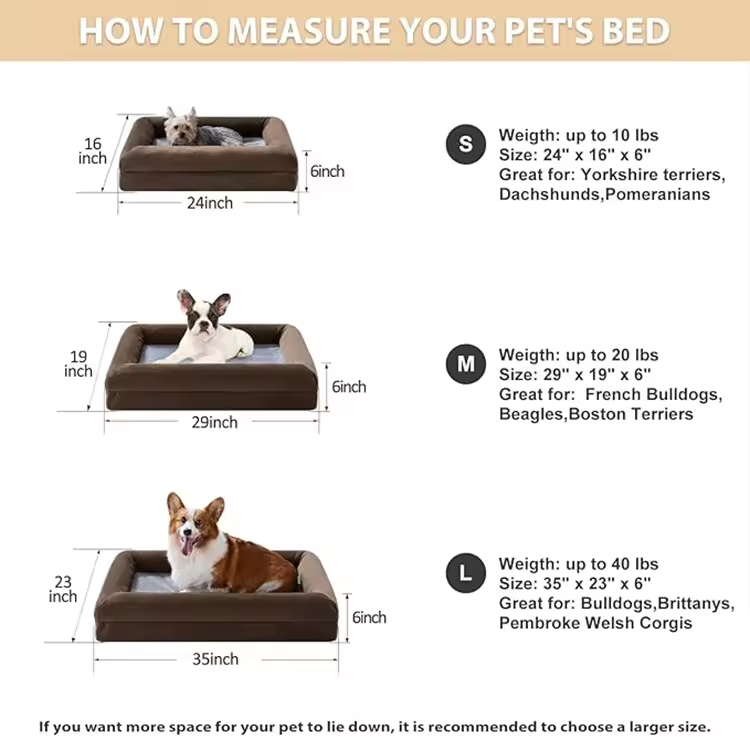 HOW TO MEASURE YOUR PET'S BED

16 inch

6inch

24inch

S

Weigth: up to 10 lbs
Size: 24" x 16" x 6"
Great for: Yorkshire terriers, Dachshunds,Pomeranians

19 inch

6inch

29inch

M

Weigth: up to 20 lbs
Size: 29" x 19" x 6"
Great for: French Bulldogs, Beagles,Boston Terriers

23 inch

6inch

35inch

L

Weigth: up to 40 lbs
Size: 35" x 23" x 6"
Great for: Bulldogs,Brittanys, Pembroke Welsh Corgis

If you want more space for your pet to lie down, it is recommended to choose a larger size.